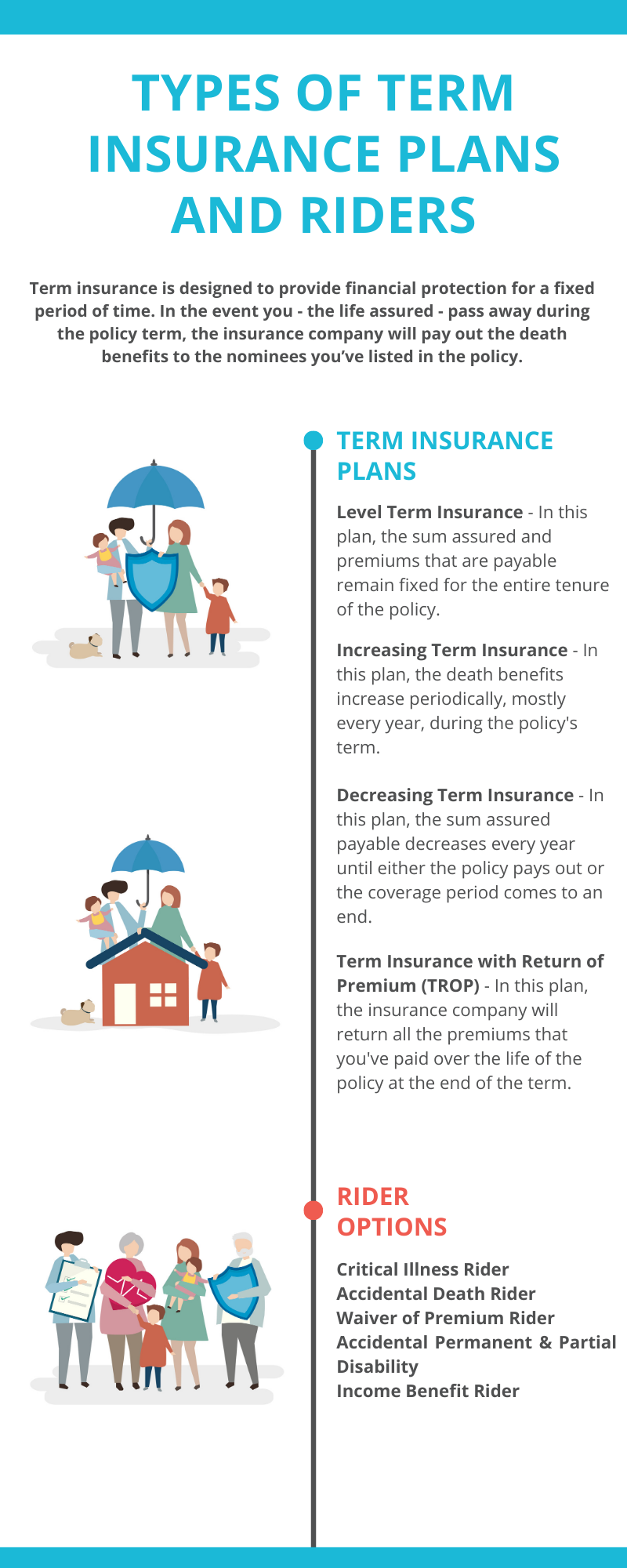 TYPES OF TERM INSURANCE PLANS AND RIDERS

Term insurance is designed to provide financial protection for a fixed period of time. In the event you - the life assured - pass away during the policy term, the insurance company will pay out the death benefits to the nominees you've listed in the policy.

TERM INSURANCE PLANS

Level Term Insurance - In this plan, the sum assured and premiums that are payable remain fixed for the entire tenure of the policy.

Increasing Term Insurance - In this plan, the death benefits increase periodically, mostly every year, during the policy's term.

Decreasing Term Insurance - In this plan, the sum assured payable decreases every year until either the policy pays out or the coverage period comes to an end.

Term Insurance with Return of Premium (TROP) - In this plan, the insurance company will return all the premiums that you've paid over the life of the policy at the end of the term.

RIDER OPTIONS

Critical Illness Rider
Accidental Death Rider
Waiver of Premium Rider
Accidental Permanent & Partial Disability
Income Benefit Rider